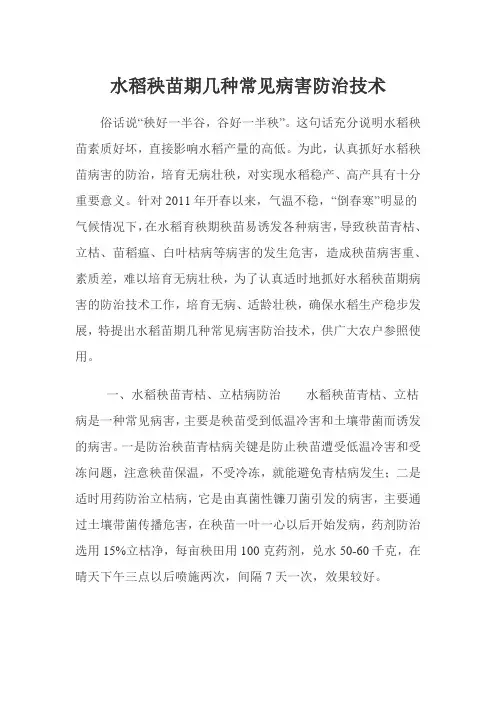 水稻秧苗期几种常见病害防治技术

俗话说“秧好一半谷，谷好一半秧”。这句话充分说明水稻秧苗素质好坏，直接影响水稻产量的高低。为此，认真抓好水稻秧苗病害的防治，培育无病壮秧，对实现水稻稳产、高产具有十分重要意义。针对 2011 年开春以来，气温不稳，“倒春寒”明显的气候情况下，在水稻育秧期秧苗易诱发各种病害，导致秧苗青枯、立枯、苗稻瘟、白叶枯病等病害的发生危害，造成秧苗病害重、素质差，难以培育无病壮秧，为了认真适时地抓好水稻秧苗期病害的防治技术工作，培育无病、适龄壮秧，确保水稻生产稳步发展，特提出水稻苗期几种常见病害防治技术，供广大农户参照使用。

一、水稻秧苗青枯、立枯病防治　　水稻秧苗青枯、立枯病是一种常见病害，主要是秧苗受到低温冷害和土壤带菌而诱发的病害。一是防治秧苗青枯病关键是防止秧苗遭受低温冷害和受冻问题，注意秧苗保温，不受冷冻，就能避免青枯病发生；二是适时用药防治立枯病，它是由真菌性镰刀菌引发的病害，主要通过土壤带菌传播危害，在秧苗一叶一心以后开始发病，药剂防治选用 15%立枯净，每亩秧田用 100 克药剂，兑水 50-60 千克，在晴天下午三点以后喷施两次，间隔 7 天一次，效果较好。